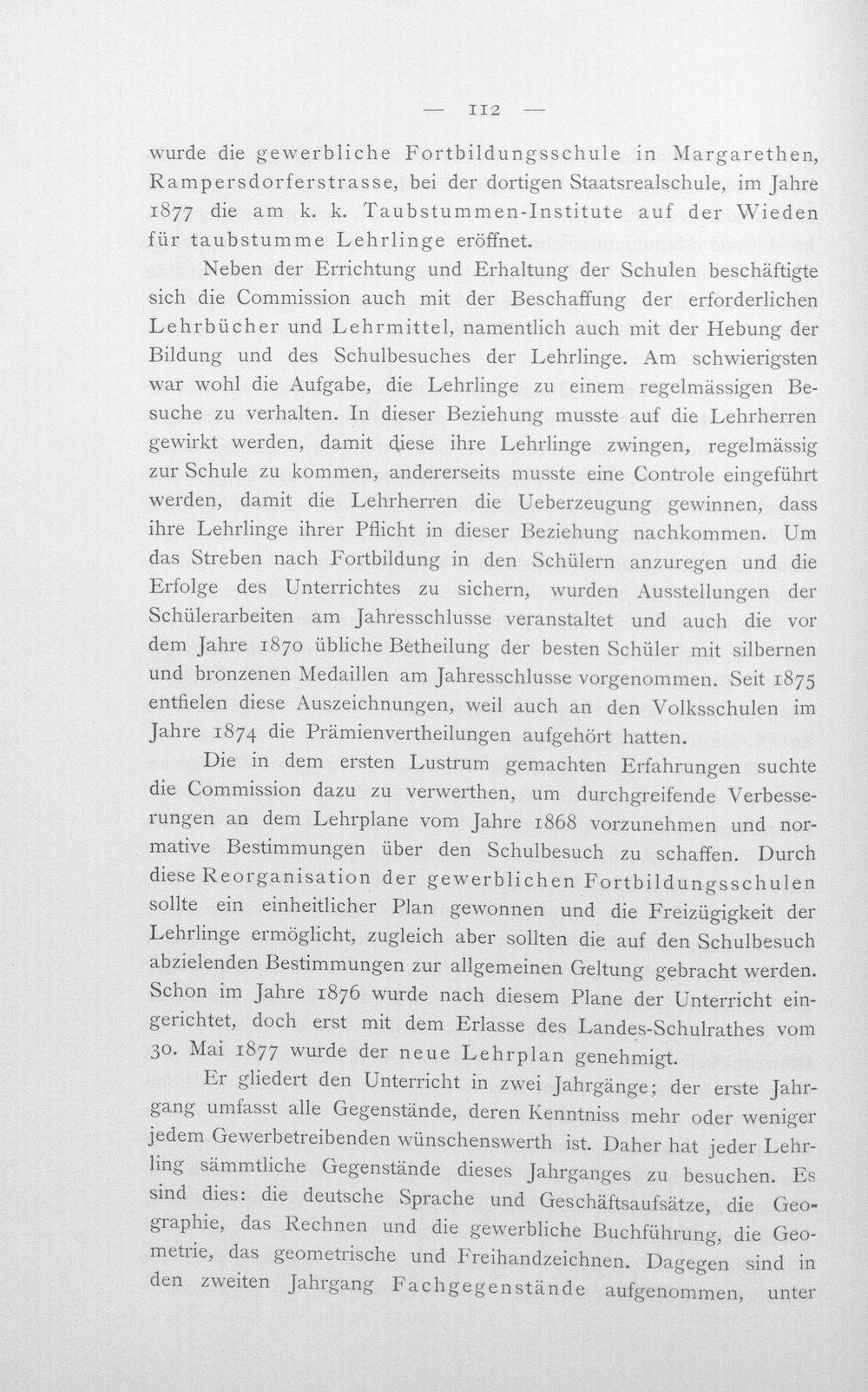 — 112 —

wurde die gewerbliche Fortbildungsschule in Margarethen, Rampersdorferstrasse, bei der dortigen Staatsrealschule, im Jahre 1877 die am k. k. Taubstummen-Institute auf der Wieden für taubstumme Lehrlinge eröffnet.

Neben der Errichtung und Erhaltung der Schulen beschäftigte sich die Commission auch mit der Beschaffung der erforderlichen Lehrbücher und Lehrmittel, namentlich auch mit der Hebung der Bildung und des Schulbesuches der Lehrlinge. Am schwierigsten war wohl die Aufgabe, die Lehrlinge zu einem regelmässigen Besuche zu verhalten. In dieser Beziehung musste auf die Lehrherren gewirkt werden, damit diese ihre Lehrlinge zwingen, regelmässig zur Schule zu kommen, andererseits musste eine Controle eingeführt werden, damit die Lehrherren die Ueberzeugung gewinnen, dass ihre Lehrlinge ihrer Pflicht in dieser Beziehung nachkommen. Um das Streben nach Fortbildung in den Schülern anzuregen und die Erfolge des Unterrichtes zu sichern, wurden Ausstellungen der Schülerarbeiten am Jahresschlusse veranstaltet und auch die vor dem Jahre 1870 übliche Betheilung der besten Schüler mit silbernen und bronzenen Medaillen am Jahresschlusse vorgenommen. Seit 1875 entfielen diese Auszeichnungen, weil auch an den Volksschulen im Jahre 1874 die Prämienvertheilungen aufgehört hatten.

Die in dem ersten Lustrum gemachten Erfahrungen suchte die Commission dazu zu verwerthen, um durchgreifende Verbesserungen an dem Lehrplane vom Jahre 1868 vorzunehmen und normative Bestimmungen über den Schulbesuch zu schaffen. Durch diese Reorganisation der gewerblichen Fortbildungsschulen sollte ein einheitlicher Plan gewonnen und die Freizügigkeit der Lehrlinge ermöglicht, zugleich aber sollten die auf den Schulbesuch abzielenden Bestimmungen zur allgemeinen Geltung gebracht werden. Schon im Jahre 1876 wurde nach diesem Plane der Unterricht eingerichtet, doch erst mit dem Erlasse des Landes-Schulrathes vom 30. Mai 1877 wurde der neue Lehrplan genehmigt.

Er gliedert den Unterricht in zwei Jahrgänge; der erste Jahrgang umfasst alle Gegenstände, deren Kenntniss mehr oder weniger jedem Gewerbetreibenden wünschenswerth ist. Daher hat jeder Lehrling sämmtliche Gegenstände dieses Jahrganges zu besuchen. Es sind dies: die deutsche Sprache und Geschäftsaufsätze, die Geographie, das Rechnen und die gewerbliche Buchführung, die Geometrie, das geometrische und Freihandzeichnen. Dagegen sind in den zweiten Jahrgang Fachgegenstände aufgenommen, unter